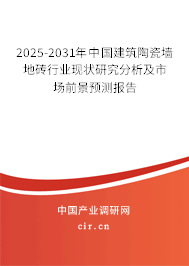 2025-2031年中国建筑陶瓷墙地砖行业现状研究分析及市场前景预测报告

中国产业调研网

cir.cn